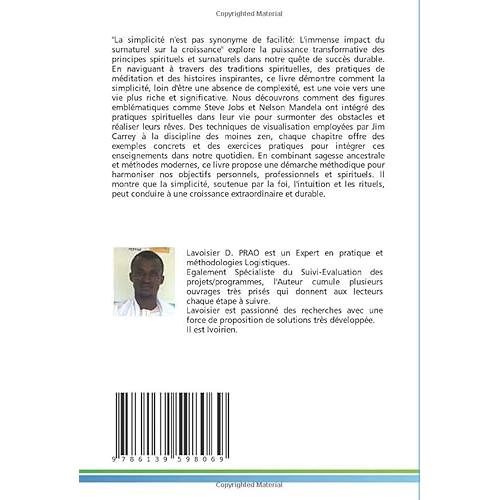 Copyrighted Material

"La simplicité n'est pas synonyme de facilité: L'immense impact du surnaturel sur la croissance" explore la puissance transformative des principes spirituels et surnaturels dans notre quête de succès durable. En naviguant à travers des traditions spirituelles, des pratiques de méditation et des histoires inspirantes, ce livre démontre comment la simplicité, loin d'être une absence de complexité, est une voie vers une vie plus riche et significative. Nous découvrons comment des figures emblématiques comme Steve Jobs et Nelson Mandela ont intégré des pratiques spirituelles dans leur vie pour surmonter des obstacles et réaliser leurs rêves. Des techniques de visualisation employées par Jim Carrey à la discipline des moines zen, chaque chapitre offre des exemples concrets et des exercices pratiques pour intégrer ces enseignements dans notre quotidien. En combinant sagesse ancestrale et méthodes modernes, ce livre propose une démarche méthodique pour harmoniser nos objectifs personnels, professionnels et spirituels. Il montre que la simplicité, soutenue par la foi, l'intuition et les rituels, peut conduire à une croissance extraordinaire et durable.

Lavoisier D. PRAO est un Expert en pratique et méthodologies Logistiques.
Egalement Spécialiste du Suivi-Evaluation des projets/programmes, l'Auteur cumule plusieurs ouvrages très prisés qui donnent aux lecteurs chaque étape à suivre.
Lavoisier est passionné des recherches avec une force de proposition de solutions très développée.
Il est Ivoirien.

9 786139 598069

Copyrighted Material